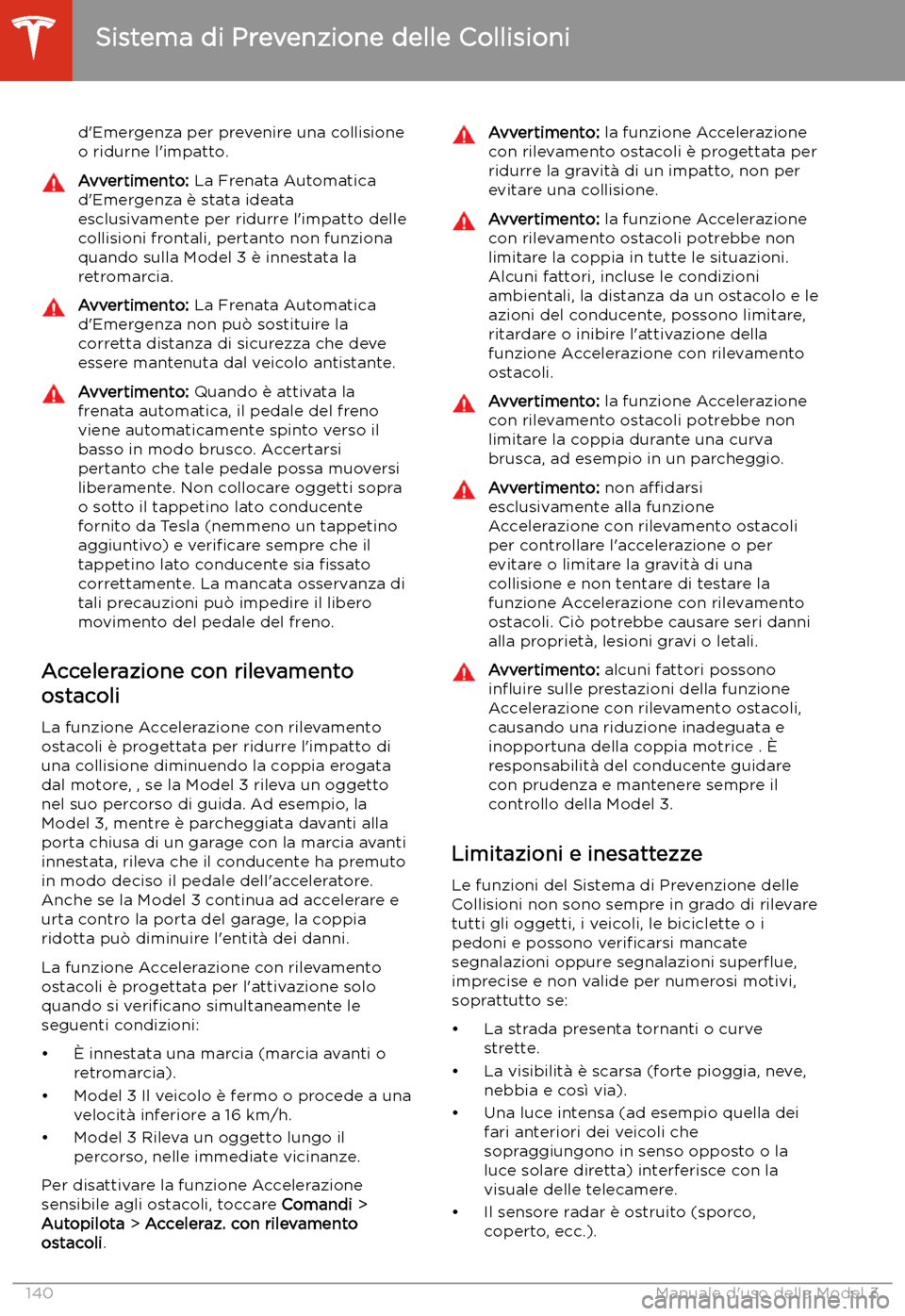 Sistema di Prevenzione delle Collisioni

d'Emergenza per prevenire una collisione o ridurne l'impatto.

Avvertimento: La Frenata Automatica d'Emergenza è stata ideata esclusivamente per ridurre l'impatto delle collisioni frontali, pertanto non funziona quando sulla Model 3 è innestata la retromarcia.

Avvertimento: La Frenata Automatica d'Emergenza non può sostituire la corretta distanza di sicurezza che deve essere mantenuta dal veicolo antistante.

Avvertimento: Quando è attivata la frenata automatica, il pedale del freno viene automaticamente spinto verso il basso in modo brusco. Accertarsi pertanto che tale pedale possa muoversi liberamente. Non collocare oggetti sopra o sotto il tappetino lato conducente fornito da Tesla (nemmeno un tappetino aggiuntivo) e verificare sempre che il tappetino lato conducente sia fissato correttamente. La mancata osservanza di tali precauzioni può impedire il libero movimento del pedale del freno.

Accelerazione con rilevamento ostacoli

La funzione Accelerazione con rilevamento ostacoli è progettata per ridurre l'impatto di una collisione diminuendo la coppia erogata dal motore, , se la Model 3 rileva un oggetto nel suo percorso di guida. Ad esempio, la Model 3, mentre è parcheggiata davanti alla porta chiusa di un garage con la marcia avanti innestata, rileva che il conducente ha premuto in modo deciso il pedale dell'acceleratore. Anche se la Model 3 continua ad accelerare e urta contro la porta del garage, la coppia ridotta può diminuire l'entità dei danni.

La funzione Accelerazione con rilevamento ostacoli è progettata per l'attivazione solo quando si verificano simultaneamente le seguenti condizioni:

• È innestata una marcia (marcia avanti o retromarcia).
• Model 3 Il veicolo è fermo o procede a una velocità inferiore a 16 km/h.
• Model 3 Rileva un oggetto lungo il percorso, nelle immediate vicinanze.

Per disattivare la funzione Accelerazione sensibile agli ostacoli, toccare Comandi > Autopilota > Acceleraz. con rilevamento ostacoli.

Avvertimento: la funzione Accelerazione con rilevamento ostacoli è progettata per ridurre la gravità di un impatto, non per evitare una collisione.

Avvertimento: la funzione Accelerazione con rilevamento ostacoli potrebbe non limitare la coppia in tutte le situazioni. Alcuni fattori, incluse le condizioni ambientali, la distanza da un ostacolo e le azioni del conducente, possono limitare, ritardare o inibire l'attivazione della funzione Accelerazione con rilevamento ostacoli.

Avvertimento: la funzione Accelerazione con rilevamento ostacoli potrebbe non limitare la coppia durante una curva brusca, ad esempio in un parcheggio.

Avvertimento: non affidarsi esclusivamente alla funzione Accelerazione con rilevamento ostacoli per controllare l'accelerazione o per evitare o limitare la gravità di una collisione e non tentare di testare la funzione Accelerazione con rilevamento ostacoli. Ciò potrebbe causare seri danni alla proprietà, lesioni gravi o letali.

Avvertimento: alcuni fattori possono influire sulle prestazioni della funzione Accelerazione con rilevamento ostacoli, causando una riduzione inadeguata e inopportuna della coppia motrice . È responsabilità del conducente guidare con prudenza e mantenere sempre il controllo della Model 3.

Limitazioni e inesattezze

Le funzioni del Sistema di Prevenzione delle Collisioni non sono sempre in grado di rilevare tutti gli oggetti, i veicoli, le biciclette o i pedoni e possono verificarsi mancate segnalazioni oppure segnalazioni superflue, imprecise e non valide per numerosi motivi, soprattutto se:

• La strada presenta tornanti o curve strette.
• La visibilità è scarsa (forte pioggia, neve, nebbia e così via).
• Una luce intensa (ad esempio quella dei fari anteriori dei veicoli che sopraggiungono in senso opposto o la luce solare diretta) interferisce con la visuale delle telecamere.
• Il sensore radar è ostruito (sporco, coperto, ecc.).

140 Manuale d'uso della Model 3

carmanualsonline.info